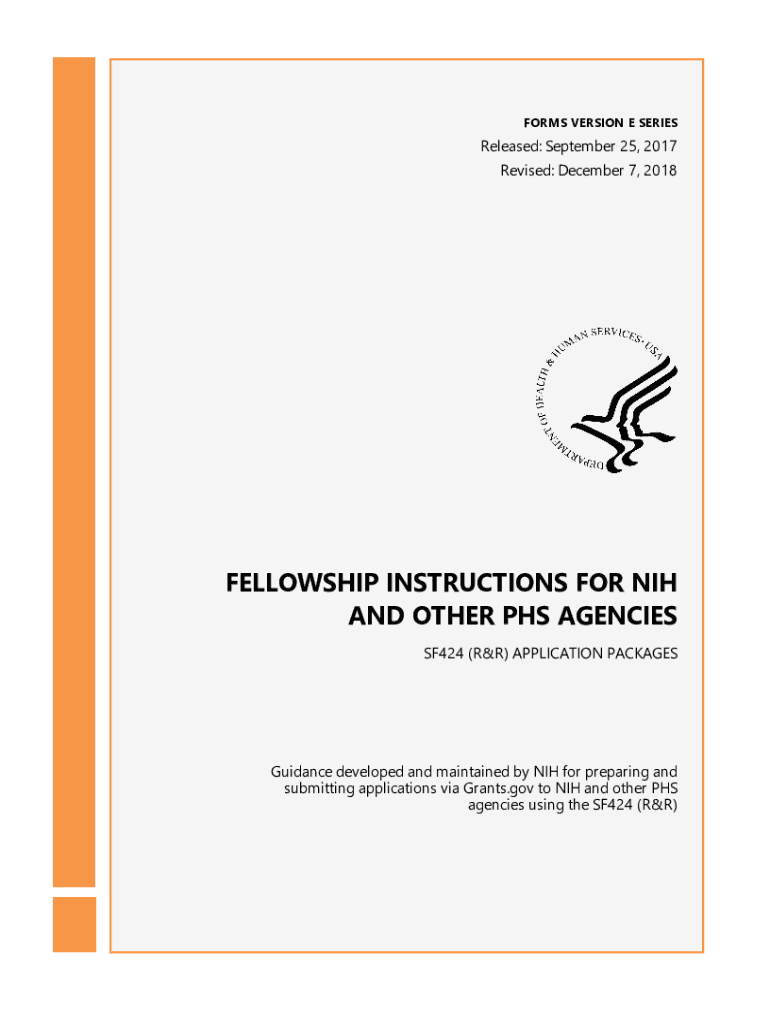 FORMS VERSION E SERIES

Released: September 25, 2017

Revised: December 7, 2018

DEPARTMENT OF HEALTH & HUMAN SERVICES • USA

FELLOWSHIP INSTRUCTIONS FOR NIH AND OTHER PHS AGENCIES

SF424 (R&R) APPLICATION PACKAGES

Guidance developed and maintained by NIH for preparing and submitting applications via Grants.gov to NIH and other PHS agencies using the SF424 (R&R)